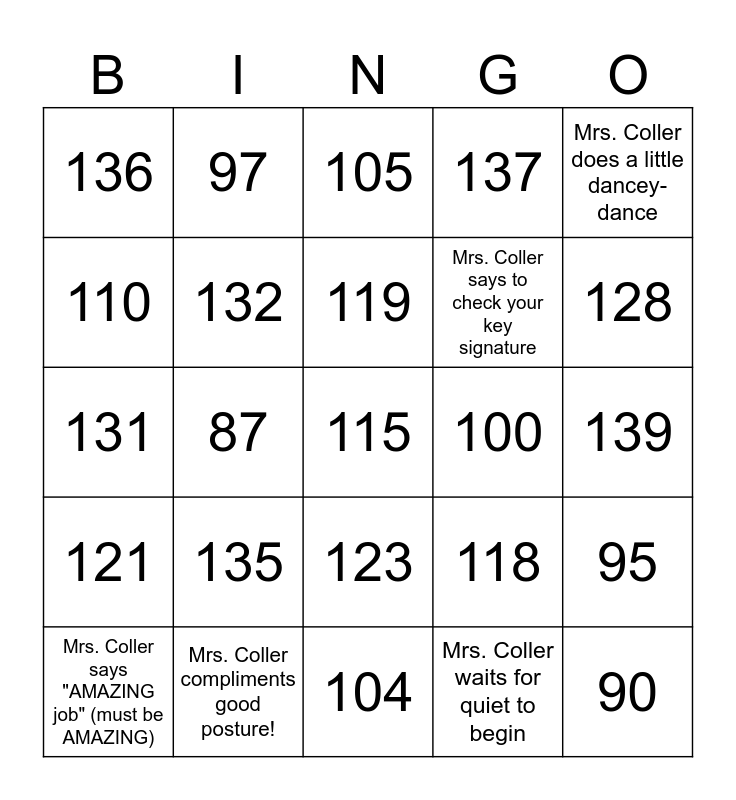 | B | I | N | G | O |
|---|---|---|---|---|
| 136 | 97 | 105 | 137 | Mrs. Coller does a little dancey-dance |
| 110 | 132 | 119 | Mrs. Coller says to check your key signature | 128 |
| 131 | 87 | 115 | 100 | 139 |
| 121 | 135 | 123 | 118 | 95 |
| Mrs. Coller says "AMAZING job" (must be AMAZING) | Mrs. Coller compliments good posture! | 104 | Mrs. Coller waits for quiet to begin | 90 |